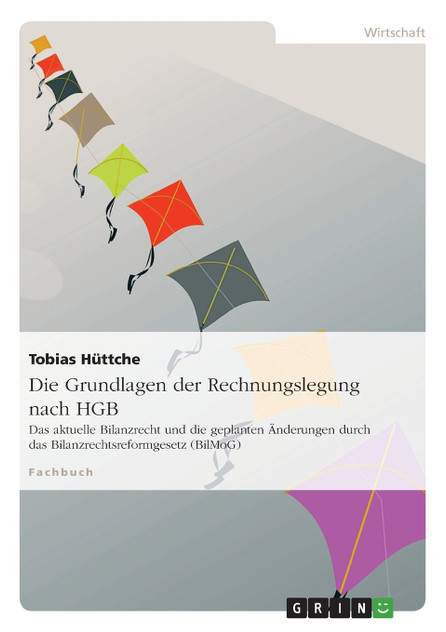 Wirtschaft

Tobias Hüttche

Die Grundlagen der Rechnungslegung nach HGB

Das aktuelle Bilanzrecht und die geplanten Änderungen durch das Bilanzrechtsreformgesetz (BilMoG)

Fachbuch

GRIN